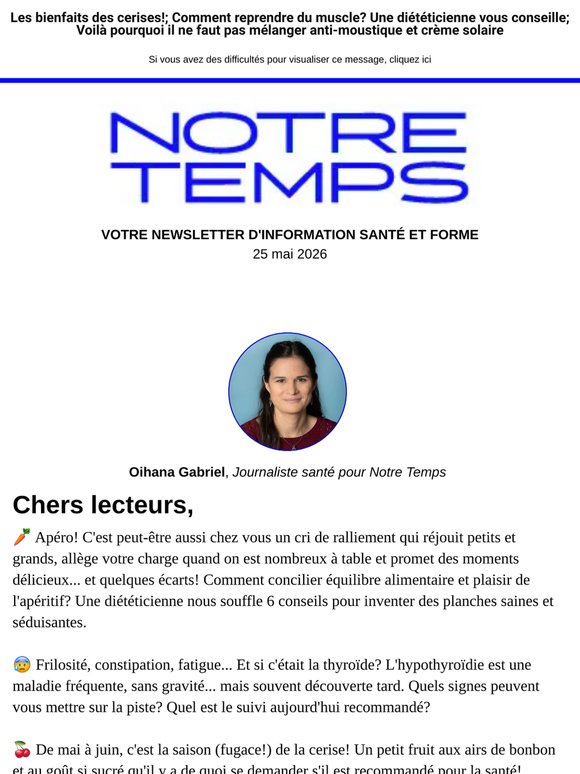 Les bienfaits des cerises!; Comment reprendre du muscle? Une diététicienne vous conseille; Voilà pourquoi il ne faut pas mélanger anti-moustique et crème solaire

Si vous avez des difficultés pour visualiser ce message, cliquez ici

NOTRE TEMPS

VOTRE NEWSLETTER D'INFORMATION SANTÉ ET FORME
25 mai 2026

Oihana Gabriel, Journaliste santé pour Notre Temps

Chers lecteurs,

🥕 Apéro! C'est peut-être aussi chez vous un cri de ralliement qui réjouit petits et grands, allège votre charge quand on est nombreux à table et promet des moments délicieux... et quelques écarts! Comment concilier équilibre alimentaire et plaisir de l'apéritif? Une diététicienne nous souffle 6 conseils pour inventer des planches saines et séduisantes.

😰 Frilosité, constipation, fatigue... Et si c'était la thyroïde? L'hypothyroïdie est une maladie fréquente, sans gravité... mais souvent découverte tard. Quels signes peuvent vous mettre sur la piste? Quel est le suivi aujourd'hui recommandé?

🍒 De mai à juin, c'est la saison (fugace!) de la cerise! Un petit fruit aux airs de bonbon et au goût si sucré qu'il y a de quoi se demander s'il est recommandé pour la santé!